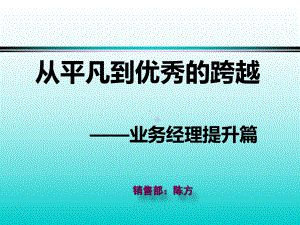 从平凡到优秀的跨越

——业务经理提升篇

销售部：陈方